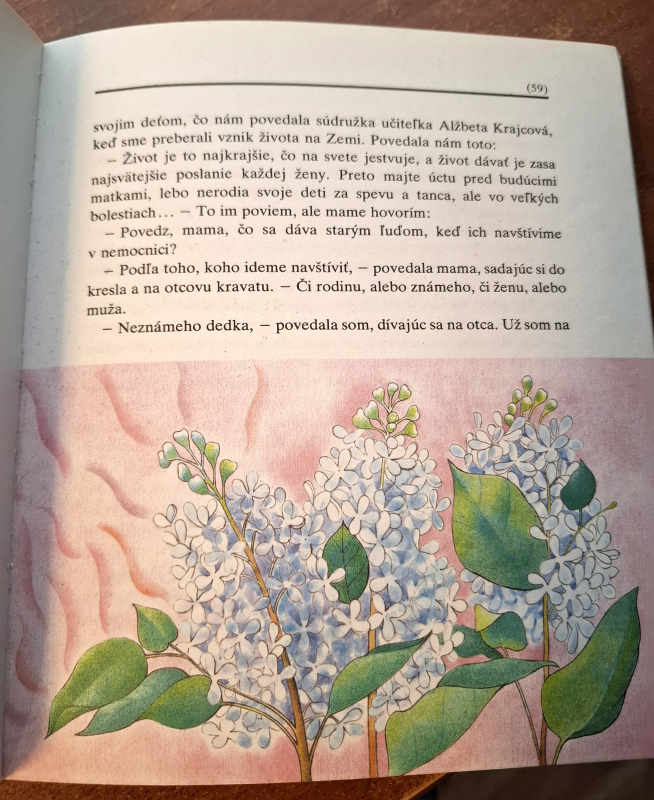 (59)

svojim deťom, čo nám povedala súdružka učiteľka Alžbeta Krajcová, keď sme preberali vznik života na Zemi. Povedala nám toto:

– Život je to najkrajšie, čo na svete jestvuje, a život dávať je zasa najsvätejšie poslanie každej ženy. Preto majte úctu pred budúcimi matkami, lebo nerodia svoje deti za spevu a tanca, ale vo veľkých bolestiach… – To im poviem, ale mame hovorím:

– Povedz, mama, čo sa dáva starým ľuďom, keď ich navštívime v nemocnici?

– Podľa toho, koho ideme navštíviť, – povedala mama, sadajúc si do kresla a na otcovu kravatu. – Či rodinu, alebo známeho, či ženu, alebo muža.

– Neznámeho dedka, – povedala som, dívajúc sa na otca. Už som na